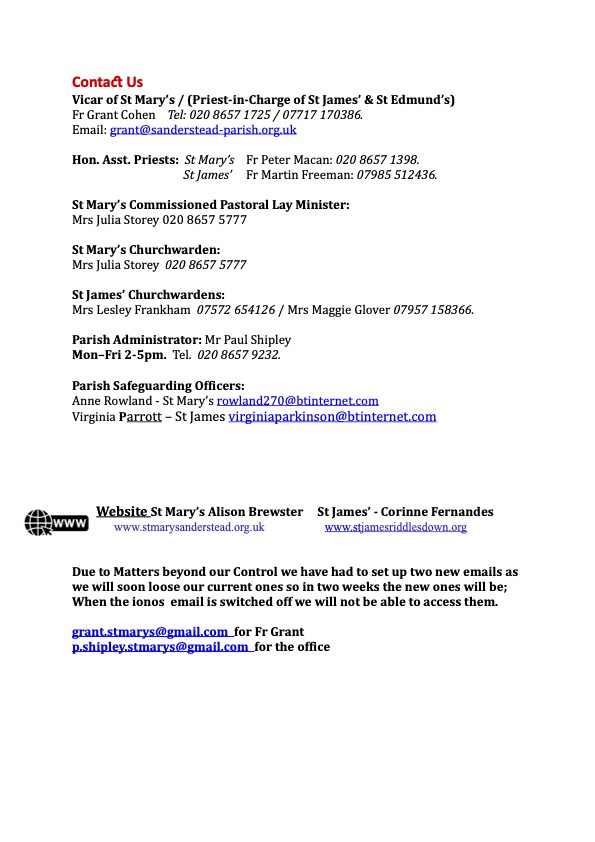 Contact Us
Vicar of St Mary's / (Priest-in-Charge of St James' & St Edmund's)
Fr Grant Cohen Tel: 020 8657 1725 / 07717 170386.
Email: grant@sanderstead-parish.org.uk

Hon. Asst. Priests: St Mary's Fr Peter Macan: 020 8657 1398.
St James' Fr Martin Freeman: 07985 512436.

St Mary's Commissioned Pastoral Lay Minister:
Mrs Julia Storey 020 8657 5777

St Mary's Churchwarden:
Mrs Julia Storey 020 8657 5777

St James' Churchwardens:
Mrs Lesley Frankham 07572 654126 / Mrs Maggie Glover 07957 158366.

Parish Administrator: Mr Paul Shipley
Mon–Fri 2-5pm. Tel. 020 8657 9232.

Parish Safeguarding Officers:
Anne Rowland - St Mary's rowland270@btinternet.com
Virginia Parrott – St James virginiaparkinson@btinternet.com

WWW Website St Mary's Alison Brewster St James' - Corinne Fernandes
www.stmarysanderstead.org.uk www.stjamesriddlesdown.org

Due to Matters beyond our Control we have had to set up two new emails as we will soon loose our current ones so in two weeks the new ones will be; When the ionos email is switched off we will not be able to access them.

grant.stmarys@gmail.com for Fr Grant
p.shipley.stmarys@gmail.com for the office